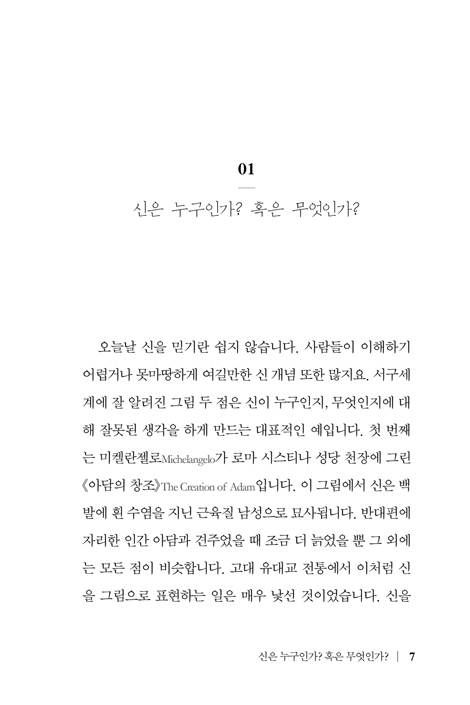 01

신은 누구인가? 혹은 무엇인가?

오늘날 신을 믿기란 쉽지 않습니다. 사람들이 이해하기 어렵거나 못마땅하게 여길만한 신 개념 또한 많지요. 서구세계에 잘 알려진 그림 두 점은 신이 누구인지, 무엇인지에 대해 잘못된 생각을 하게 만드는 대표적인 예입니다. 첫 번째는 미켈란젤로Michelangelo가 로마 시스티나 성당 천장에 그린 《아담의 창조》The Creation of Adam입니다. 이 그림에서 신은 백발에 흰 수염을 지닌 근육질 남성으로 묘사됩니다. 반대편에 자리한 인간 아담과 견주었을 때 조금 더 늙었을 뿐 그 외에는 모든 점이 비슷합니다. 고대 유대교 전통에서 이처럼 신을 그림으로 표현하는 일은 매우 낯선 것이었습니다. 신을

신은 누구인가? 혹은 무엇인가? | 7